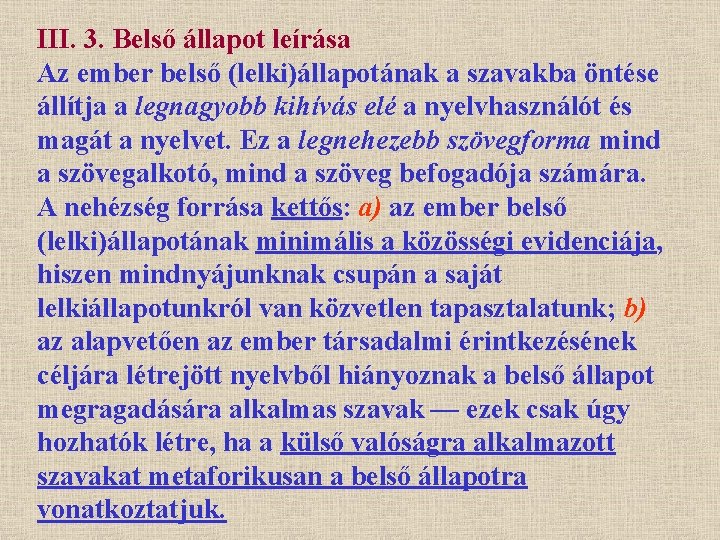 III. 3. Belső állapot leírása

Az ember belső (lelki)állapotának a szavakba öntése állítja a legnagyobb kihívás elé a nyelvhasználót és magát a nyelvet. Ez a legnehezebb szövegforma mind a szövegalkotó, mind a szöveg befogadója számára. A nehézség forrása kettős: a) az ember belső (lelki)állapotának minimális a közösségi evidenciája, hiszen mindnyájunknak csupán a saját lelkiállapotunkról van közvetlen tapasztalatunk; b) az alapvetően az ember társadalmi érintkezésének céljára létrejött nyelvből hiányoznak a belső állapot megragadására alkalmas szavak — ezek csak úgy hozhatók létre, ha a külső valóságra alkalmazott szavakat metaforikusan a belső állapotra vonatkoztatjuk.